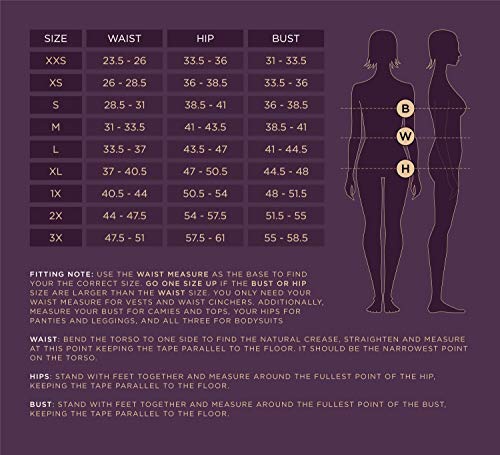 | SIZE | WAIST | HIP | BUST |
|---|---|---|---|
| XXS | 23.5 - 26 | 33.5 - 36 | 31 - 33.5 |
| XS | 26 - 28.5 | 36 - 38.5 | 33.5 - 36 |
| S | 28.5 - 31 | 38.5 - 41 | 36 - 38.5 |
| M | 31 - 33.5 | 41 - 43.5 | 38.5 - 41 |
| L | 33.5 - 37 | 43.5 - 47 | 41 - 44.5 |
| XL | 37 - 40.5 | 47 - 50.5 | 44.5 - 48 |
| 1X | 40.5 - 44 | 50.5 - 54 | 48 - 51.5 |
| 2X | 44 - 47.5 | 54 - 57.5 | 51.5 - 55 |
| 3X | 47.5 - 51 | 57.5 - 61 | 55 - 58.5 |

B
W
H

FITTING NOTE: USE THE WAIST MEASURE AS THE BASE TO FIND YOUR THE CORRECT SIZE. GO ONE SIZE UP IF THE BUST OR HIP SIZE ARE LARGER THAN THE WAIST SIZE. YOU ONLY NEED YOUR WAIST MEASURE FOR VESTS AND WAIST CINCHERS. ADDITIONALLY, MEASURE YOUR BUST FOR CAMIES AND TOPS, YOUR HIPS FOR PANTIES AND LEGGINGS, AND ALL THREE FOR BODYSUITS

WAIST: BEND THE TORSO TO ONE SIDE TO FIND THE NATURAL CREASE, STRAIGHTEN AND MEASURE AT THIS POINT KEEPING THE TAPE PARALLEL TO THE FLOOR. IT SHOULD BE THE NARROWEST POINT ON THE TORSO.

HIPS: STAND WITH FEET TOGETHER AND MEASURE AROUND THE FULLEST POINT OF THE HIP, KEEPING THE TAPE PARALLEL TO THE FLOOR.

BUST: STAND WITH FEET TOGETHER AND MEASURE AROUND THE FULLEST POINT OF THE BUST, KEEPING THE TAPE PARALLEL TO THE FLOOR.